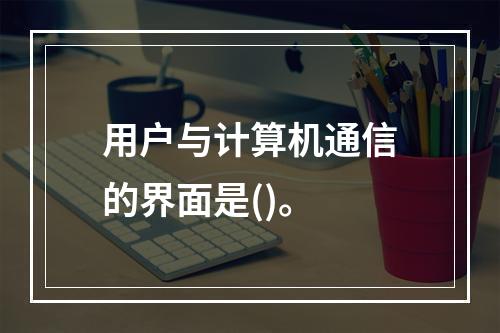 用户与计算机通信的界面是()。